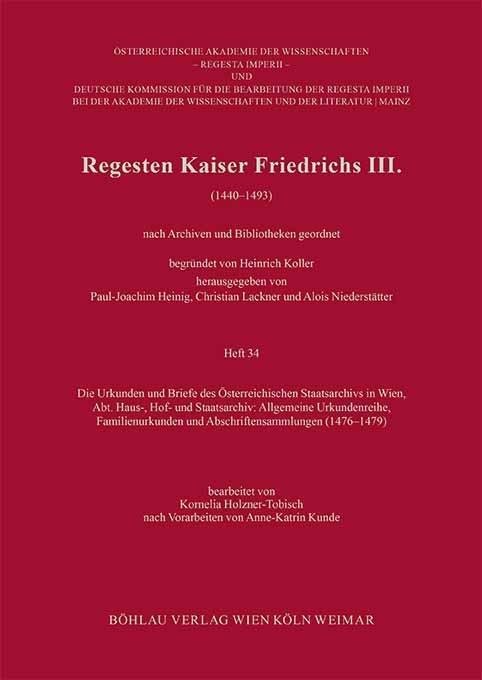 ÖSTERREICHISCHE AKADEMIE DER WISSENSCHAFTEN
– REGESTA IMPERII –
UND
DEUTSCHE KOMMISSION FÜR DIE BEARBEITUNG DER REGESTA IMPERII
BEI DER AKADEMIE DER WISSENSCHAFTEN UND DER LITERATUR | MAINZ

Regesten Kaiser Friedrichs III.

(1440–1493)

nach Archiven und Bibliotheken geordnet

begründet von Heinrich Koller
herausgegeben von
Paul-Joachim Heinig, Christian Lackner und Alois Niederstätter

Heft 34

Die Urkunden und Briefe des Österreichischen Staatsarchivs in Wien, Abt. Haus-, Hof- und Staatsarchiv: Allgemeine Urkundenreihe, Familienurkunden und Abschriftensammlungen (1476–1479)

bearbeitet von
Kornelia Holzner-Tobisch
nach Vorarbeiten von Anne-Katrin Kunde

BÖHLAU VERLAG WIEN KÖLN WEIMAR